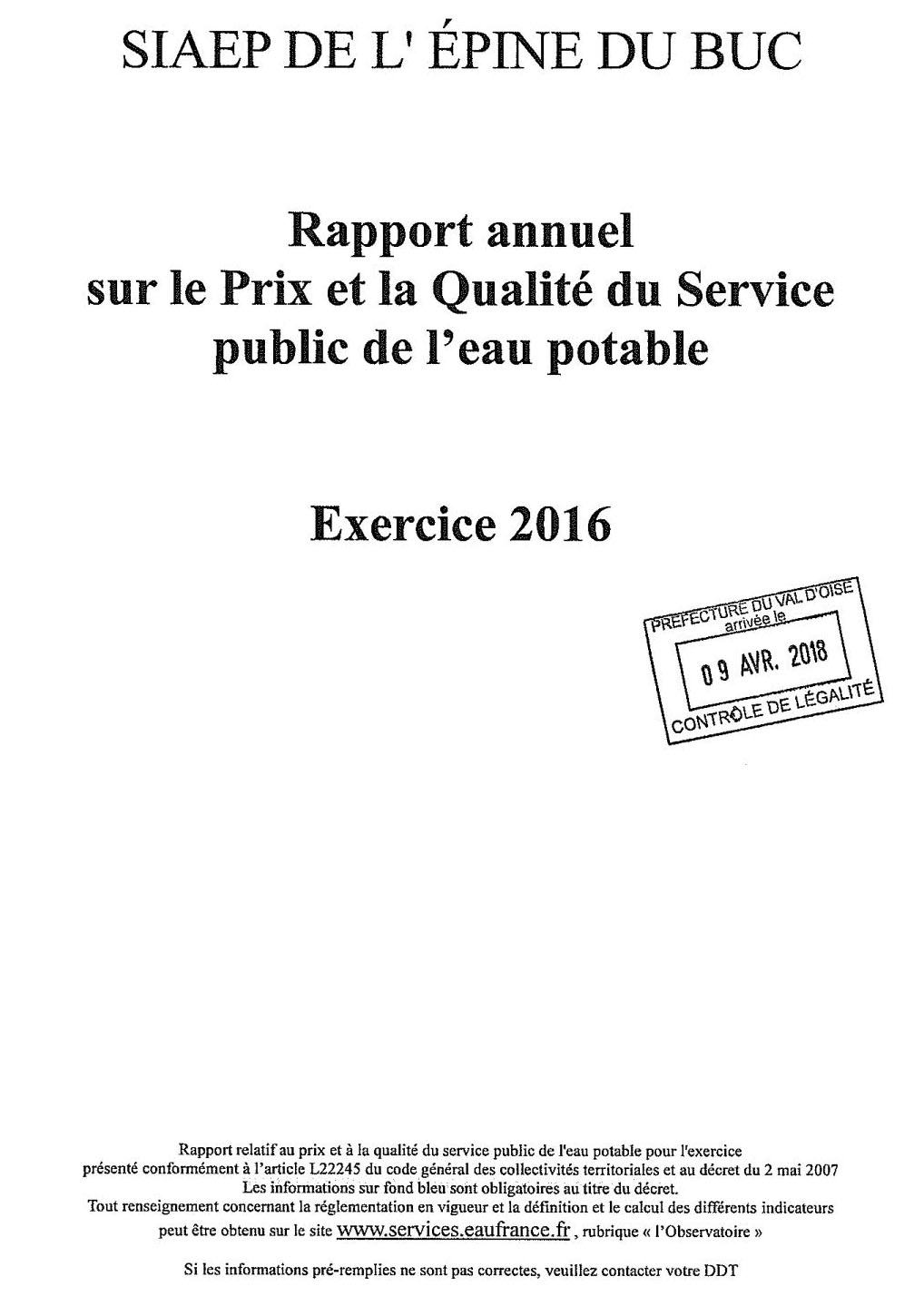 SIAEP DE L' ÉPINE DU BUC

Rapport annuel sur le Prix et la Qualité du Service public de l'eau potable

Exercice 2016

PREFECTURE DU VAL D'OISE
arrivée le
09 AVR. 2018
CONTRÔLE DE LÉGALITÉ

Rapport relatif au prix et à la qualité du service public de l'eau potable pour l'exercice présenté conformément à l'article L22245 du code général des collectivités territoriales et au décret du 2 mai 2007
Les informations sur fond bleu sont obligatoires au titre du décret.
Tout renseignement concernant la réglementation en vigueur et la définition et le calcul des différents indicateurs peut être obtenu sur le site www.services.eaufrance.fr, rubrique « l'Observatoire »

Si les informations pré-remplies ne sont pas correctes, veuillez contacter votre DDT